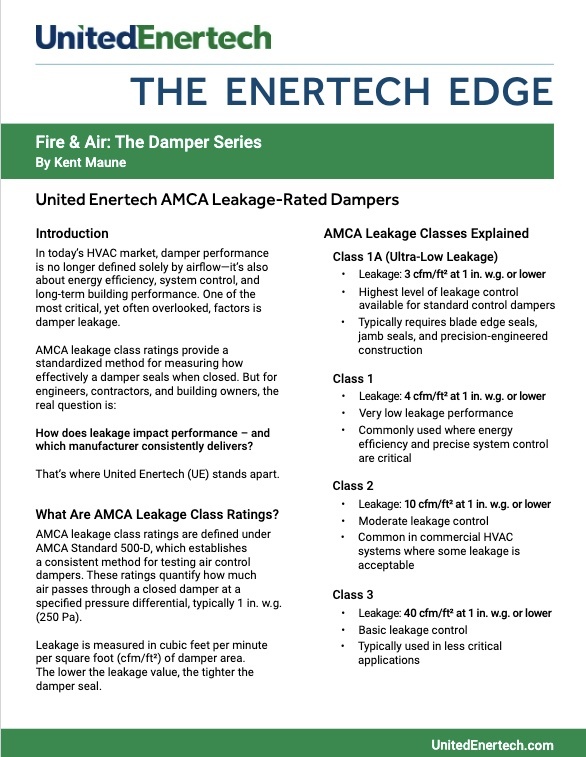 UnitedEnertech

THE ENERTECH EDGE

Fire & Air: The Damper Series
By Kent Maune

United Enertech AMCA Leakage-Rated Dampers

Introduction

In today's HVAC market, damper performance is no longer defined solely by airflow—it's also about energy efficiency, system control, and long-term building performance. One of the most critical, yet often overlooked, factors is damper leakage.

AMCA leakage class ratings provide a standardized method for measuring how effectively a damper seals when closed. But for engineers, contractors, and building owners, the real question is:

How does leakage impact performance – and which manufacturer consistently delivers?

That's where United Enertech (UE) stands apart.

What Are AMCA Leakage Class Ratings?

AMCA leakage class ratings are defined under AMCA Standard 500-D, which establishes a consistent method for testing air control dampers. These ratings quantify how much air passes through a closed damper at a specified pressure differential, typically 1 in. w.g. (250 Pa).

Leakage is measured in cubic feet per minute per square foot (cfm/ft²) of damper area. The lower the leakage value, the tighter the damper seal.

AMCA Leakage Classes Explained

Class 1A (Ultra-Low Leakage)

• Leakage: 3 cfm/ft² at 1 in. w.g. or lower
• Highest level of leakage control available for standard control dampers
• Typically requires blade edge seals, jamb seals, and precision-engineered construction

Class 1

• Leakage: 4 cfm/ft² at 1 in. w.g. or lower
• Very low leakage performance
• Commonly used where energy efficiency and precise system control are critical

Class 2

• Leakage: 10 cfm/ft² at 1 in. w.g. or lower
• Moderate leakage control
• Common in commercial HVAC systems where some leakage is acceptable

Class 3

• Leakage: 40 cfm/ft² at 1 in. w.g. or lower
• Basic leakage control
• Typically used in less critical applications

UnitedEnertech.com